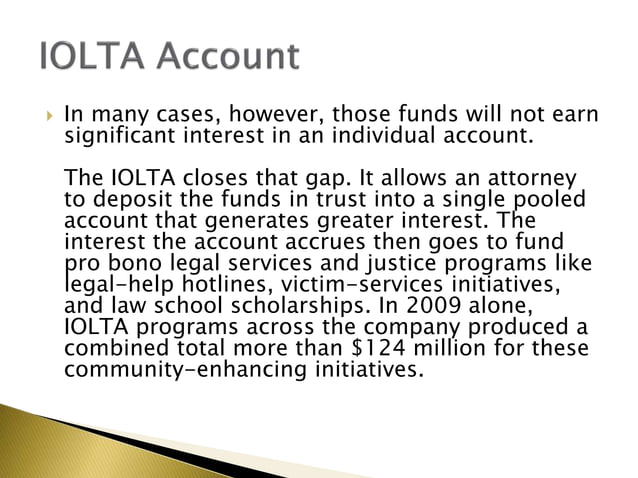 IOLTA Account

In many cases, however, those funds will not earn significant interest in an individual account.

The IOLTA closes that gap. It allows an attorney to deposit the funds in trust into a single pooled account that generates greater interest. The interest the account accrues then goes to fund pro bono legal services and justice programs like legal-help hotlines, victim-services initiatives, and law school scholarships. In 2009 alone, IOLTA programs across the company produced a combined total more than \$124 million for these community-enhancing initiatives.